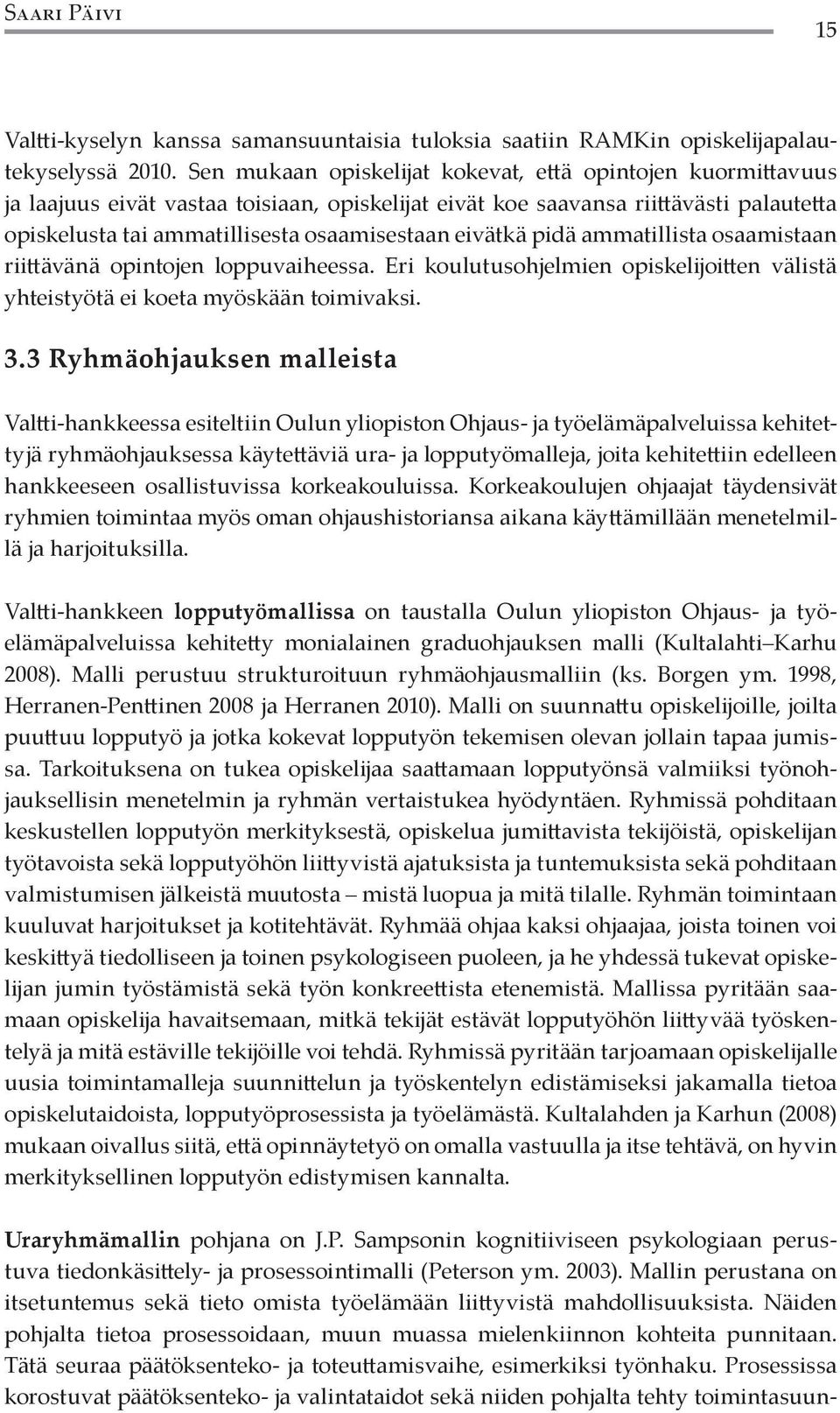 Saari Päivi

15

Valtti-kyselyn kanssa samansuuntaisia tuloksia saatiin RAMKin opiskelijapalautekyselyssä 2010. Sen mukaan opiskelijat kokevat, että opintojen kuormittavuus ja laajuus eivät vastaa toisiaan, opiskelijat eivät koe saavansa riittävästi palautetta opiskelusta tai ammatillisesta osaamisestaan eivätkä pidä ammatillista osaamistaan riittävänä opintojen loppuvaiheessa. Eri koulutusohjelmien opiskelijoitten välistä yhteistyötä ei koeta myöskään toimivaksi.

3.3 Ryhmäohjauksen malleista

Valtti-hankkeessa esiteltiin Oulun yliopiston Ohjaus- ja työelämäpalveluissa kehitettyjä ryhmäohjauksessa käytettäviä ura- ja lopputyömalleja, joita kehitettiin edelleen hankkeeseen osallistuvissa korkeakouluissa. Korkeakoulujen ohjaajat täydensivät ryhmien toimintaa myös oman ohjaushistoriansa aikana käyttämillään menetelmillä ja harjoituksilla.

Valtti-hankkeen lopputyömallissa on taustalla Oulun yliopiston Ohjaus- ja työelämäpalveluissa kehitetty monialainen graduohjauksen malli (Kultalahti–Karhu 2008). Malli perustuu strukturoituun ryhmäohjausmalliin (ks. Borgen ym. 1998, Herranen-Penttinen 2008 ja Herranen 2010). Malli on suunnattu opiskelijoille, joilta puuttuu lopputyö ja jotka kokevat lopputyön tekemisen olevan jollain tapaa jumissa. Tarkoituksena on tukea opiskelijaa saattamaan lopputyönsä valmiiksi työnohjauksellisin menetelmin ja ryhmän vertaistukea hyödyntäen. Ryhmissä pohditaan keskustellen lopputyön merkityksestä, opiskelua jumittavista tekijöistä, opiskelijan työtavoista sekä lopputyöhön liittyvistä ajatuksista ja tuntemuksista sekä pohditaan valmistumisen jälkeistä muutosta – mistä luopua ja mitä tilalle. Ryhmän toimintaan kuuluvat harjoitukset ja kotitehtävät. Ryhmää ohjaa kaksi ohjaajaa, joista toinen voi keskittyä tiedolliseen ja toinen psykologiseen puoleen, ja he yhdessä tukevat opiskelijan jumin työstämistä sekä työn konkreettista etenemistä. Mallissa pyritään saamaan opiskelija havaitsemaan, mitkä tekijät estävät lopputyöhön liittyvää työskentelyä ja mitä estäville tekijöille voi tehdä. Ryhmissä pyritään tarjoamaan opiskelijalle uusia toimintamalleja suunnittelun ja työskentelyn edistämiseksi jakamalla tietoa opiskelutaidoista, lopputyöprosessista ja työelämästä. Kultalahden ja Karhun (2008) mukaan oivallus siitä, että opinnäytetyö on omalla vastuulla ja itse tehtävä, on hyvin merkityksellinen lopputyön edistymisen kannalta.

Uraryhmämallin pohjana on J.P. Sampsonin kognitiiviseen psykologiaan perustuva tiedonkäsittely- ja prosessointimalli (Peterson ym. 2003). Mallin perustana on itsetuntemus sekä tieto omista työelämään liittyvistä mahdollisuuksista. Näiden pohjalta tietoa prosessoidaan, muun muassa mielenkiinnon kohteita punnitaan. Tätä seuraa päätöksenteko- ja toteuttamisvaihe, esimerkiksi työnhaku. Prosessissa korostuvat päätöksenteko- ja valintataidot sekä niiden pohjalta tehty toimintasuun-